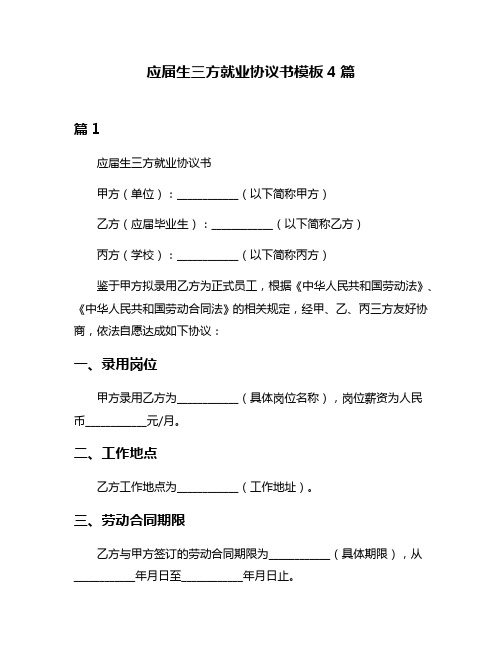 应届生三方就业协议书模板 4 篇

篇 1

应届生三方就业协议书

甲方（单位）：__________（以下简称甲方）

乙方（应届毕业生）：__________（以下简称乙方）

丙方（学校）：__________（以下简称丙方）

鉴于甲方拟录用乙方为正式员工，根据《中华人民共和国劳动法》、《中华人民共和国劳动合同法》的相关规定，经甲、乙、丙三方友好协商，依法自愿达成如下协议：

一、录用岗位

甲方录用乙方为__________（具体岗位名称），岗位薪资为人民币__________元/月。

二、工作地点

乙方工作地点为__________（工作地址）。

三、劳动合同期限

乙方与甲方签订的劳动合同期限为__________（具体期限），从__________年月日至__________年月日止。